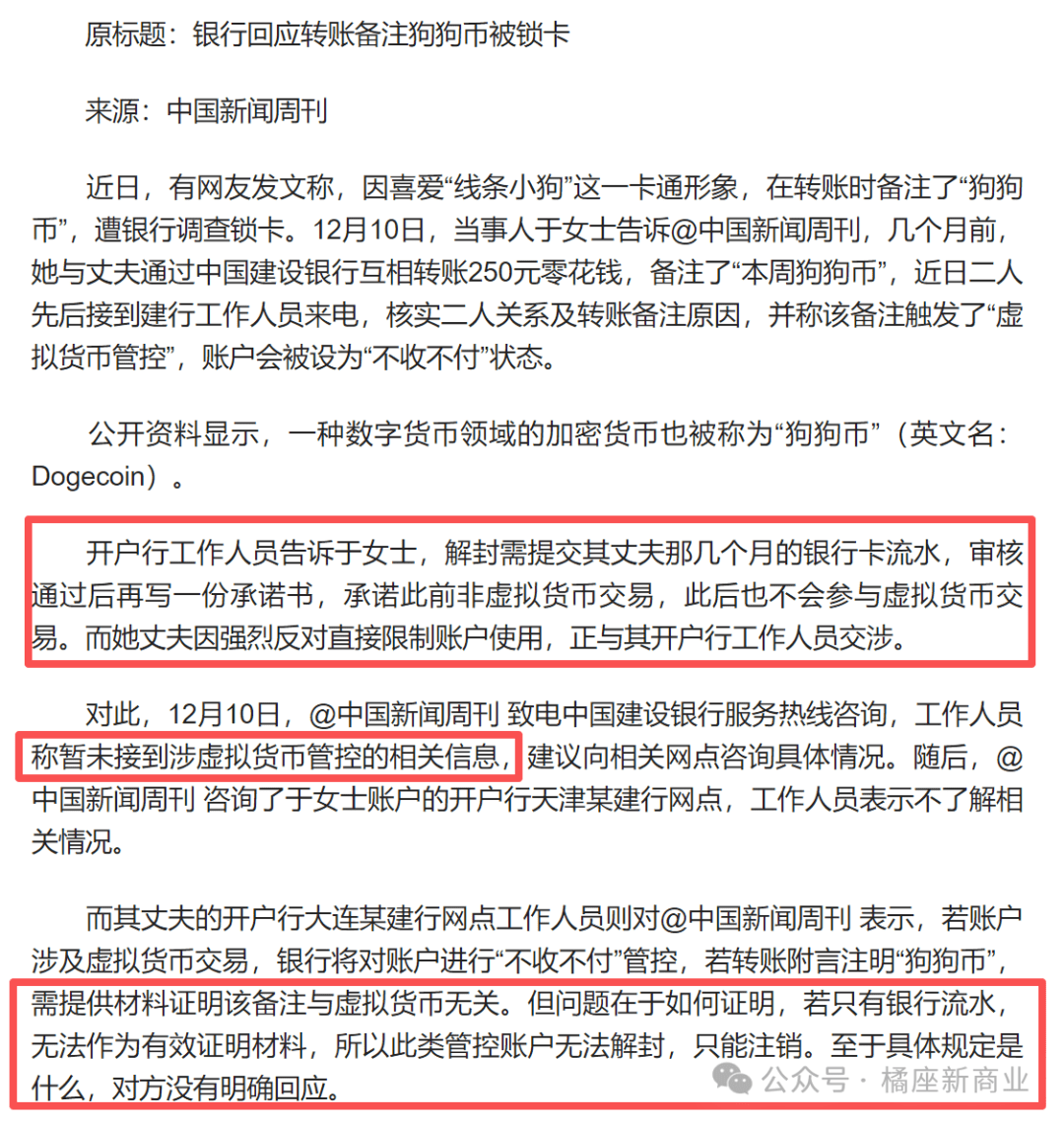 原标题：银行回应转账备注狗狗币被锁卡

来源：中国新闻周刊

近日，有网友发文称，因喜爱“线条小狗”这一卡通形象，在转账时备注了“狗狗币”，遭银行调查锁卡。12月10日，当事人于女士告诉@中国新闻周刊，几个月前，她与丈夫通过中国建设银行互相转账250元零花钱，备注了“本周狗狗币”，近日二人先后接到建行工作人员来电，核实二人关系及转账备注原因，并称该备注触发了“虚拟货币管控”，账户会被设为“不收不付”状态。

公开资料显示，一种数字货币领域的加密货币也被称为“狗狗币”（英文名：Dogecoin）。

开户行工作人员告诉于女士，解封需提交其丈夫那几个月的银行卡流水，审核通过后再写一份承诺书，承诺此前非虚拟货币交易，此后也不会参与虚拟货币交易。而她丈夫因强烈反对直接限制账户使用，正与其开户行工作人员交涉。

对此，12月10日，@中国新闻周刊 致电中国建设银行服务热线咨询，工作人员称暂未接到涉虚拟货币管控的相关信息，建议向相关网点咨询具体情况。随后，@中国新闻周刊 咨询了于女士账户的开户行天津某建行网点，工作人员表示不了解相关情况。

而其丈夫的开户行大连某建行网点工作人员则对@中国新闻周刊 表示，若账户涉及虚拟货币交易，银行将对账户进行“不收不付”管控，若转账附言注明“狗狗币”，需提供材料证明该备注与虚拟货币无关。但问题在于如何证明，若只有银行流水，无法作为有效证明材料，所以此类管控账户无法解封，只能注销。至于具体规定是什么，对方没有明确回应。

公众号 · 橘座新商业